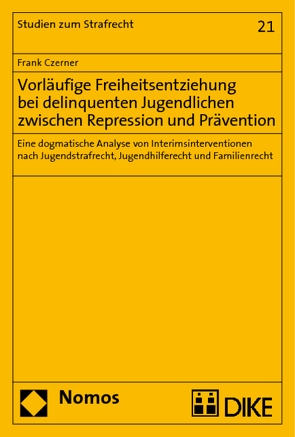 Studien zum Strafrecht

21

Frank Czerner

Vorläufige Freiheitsentziehung bei delinquenten Jugendlichen zwischen Repression und Prävention

Eine dogmatische Analyse von Interimsinterventionen nach Jugendstrafrecht, Jugendhilferecht und Familienrecht

Nomos

DIKE